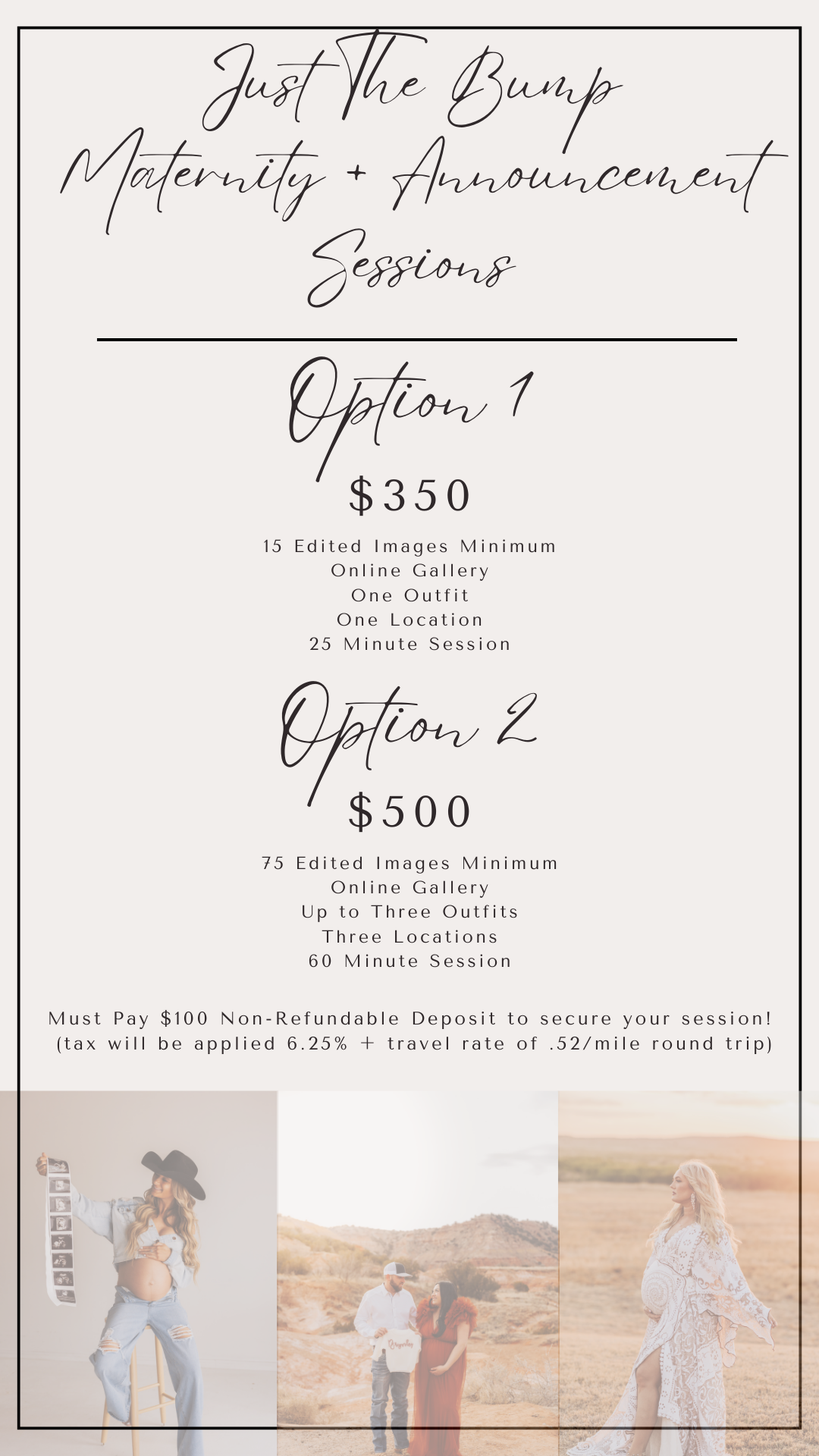 Just The Bump
Maternity + Announcement
Sessions

Option 1

$350

15 Edited Images Minimum
Online Gallery
One Outfit
One Location
25 Minute Session

Option 2

$500

75 Edited Images Minimum
Online Gallery
Up to Three Outfits
Three Locations
60 Minute Session

Must Pay $100 Non-Refundable Deposit to secure your session!
(tax will be applied 6.25% + travel rate of .52/mile round trip)